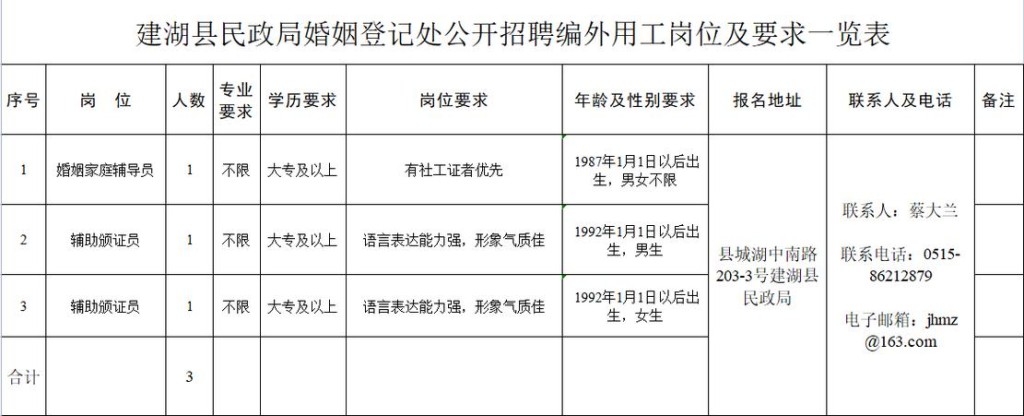 建湖县民政局婚姻登记处公开招聘编外用工岗位及要求一览表

| 序号 | 岗　位 | 人数 | 专业要求 | 学历要求 | 岗位要求 | 年龄及性别要求 | 报名地址 | 联系人及电话 | 备注 |
|---|---|---|---|---|---|---|---|---|---|
| 1 | 婚姻家庭辅导员 | 1 | 不限 | 大专及以上 | 有社工证者优先 | 1987年1月1日以后出生，男女不限 | 县城湖中南路203-3号建湖县民政局 | 联系人：蔡大兰 联系电话：0515-86212879 电子邮箱：jhmz@163.com | |
| 2 | 辅助颁证员 | 1 | 不限 | 大专及以上 | 语言表达能力强，形象气质佳 | 1992年1月1日以后出生，男生 | | | |
| 3 | 辅助颁证员 | 1 | 不限 | 大专及以上 | 语言表达能力强，形象气质佳 | 1992年1月1日以后出生，女生 | | | |
| 合计 | | 3 | | | | | | | |